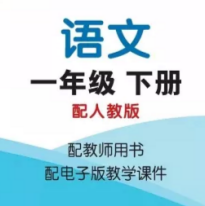 语文

一年级 下册

配人教版

配教师用书
配电子版教学课件